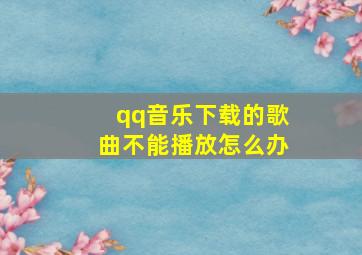 qq音乐下载的歌曲不能播放怎么办